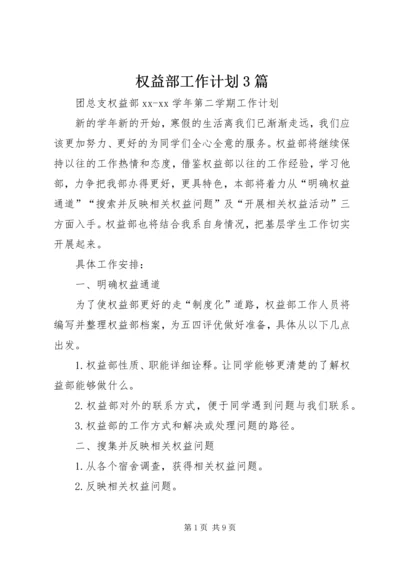 权益部工作计划3篇

团总支权益部xx-xx学年第二学期工作计划

新的学年新的开始，寒假的生活离我们已渐渐走远，我们应该更加努力、更好的为同学们全心全意的服务。权益部将继续保持以往的工作热情和态度，借鉴权益部以往的工作经验，学习他部，力争把我部办得更好，更具特色，本部将着力从“明确权益通道”“搜索并反映相关权益问题”及“开展相关权益活动”三方面入手。权益部也将结合我系自身情况，把基层学生工作切实开展起来。

具体工作安排：

一、明确权益通道

为了使权益部更好的走“制度化”道路，权益部工作人员将编写并整理权益部档案，为五四评优做好准备，具体从以下几点出发。

1.权益部性质、职能详细诠释。让同学能够更清楚的了解权益部能够做什么。

2.权益部对外的联系方式，便于同学遇到问题与我们联系。

3.权益部的工作方式和解决或处理问题的路径。

二、搜集并反映相关权益问题

1.从各个宿舍调查，获得相关权益问题。

2.反映相关权益问题。

第1页 共9页